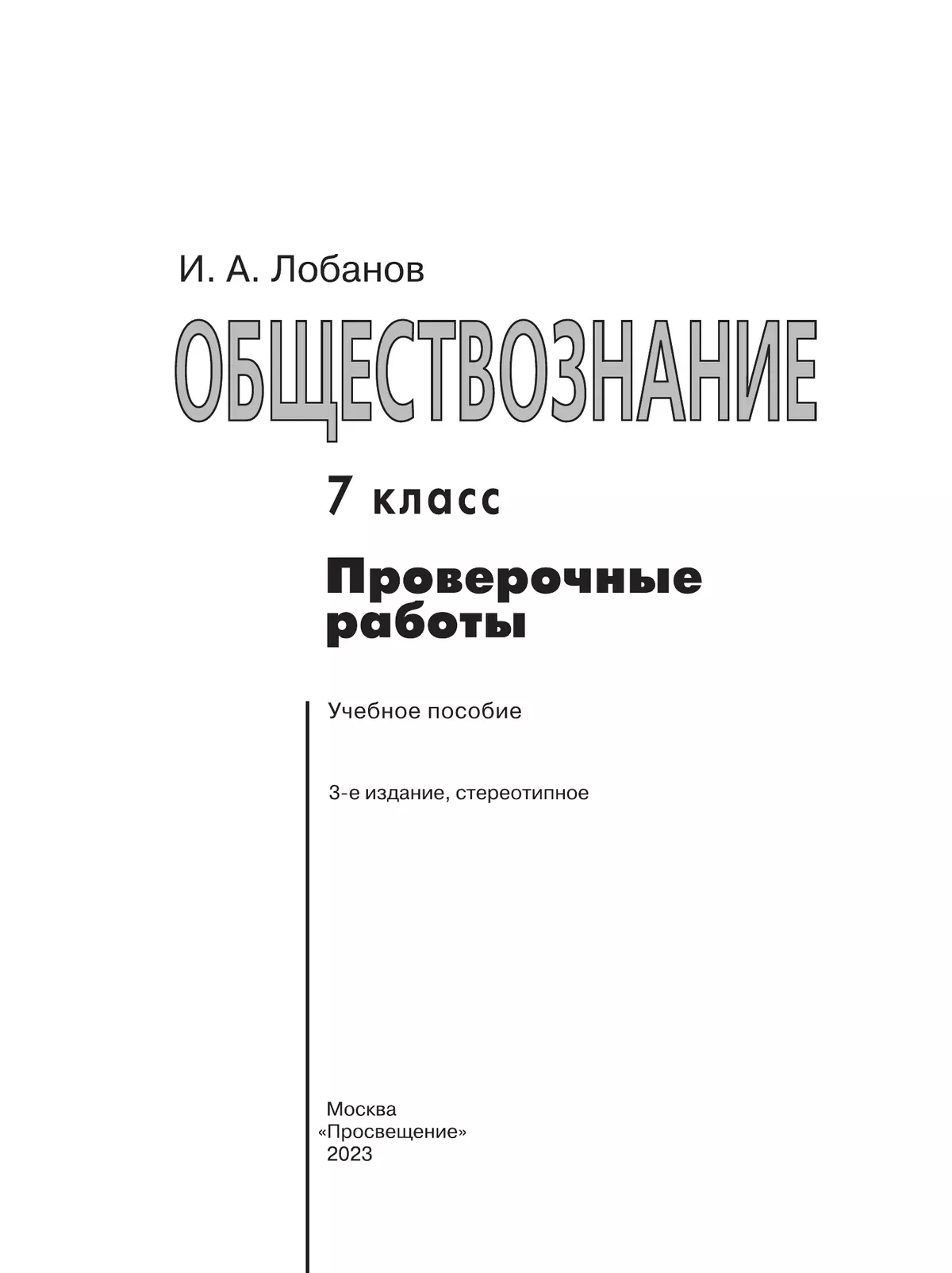 И. А. Лобанов

ОБЩЕСТВОЗНАНИЕ

7 класс

Проверочные работы

Учебное пособие

3-е издание, стереотипное

Москва
«Просвещение»
2023